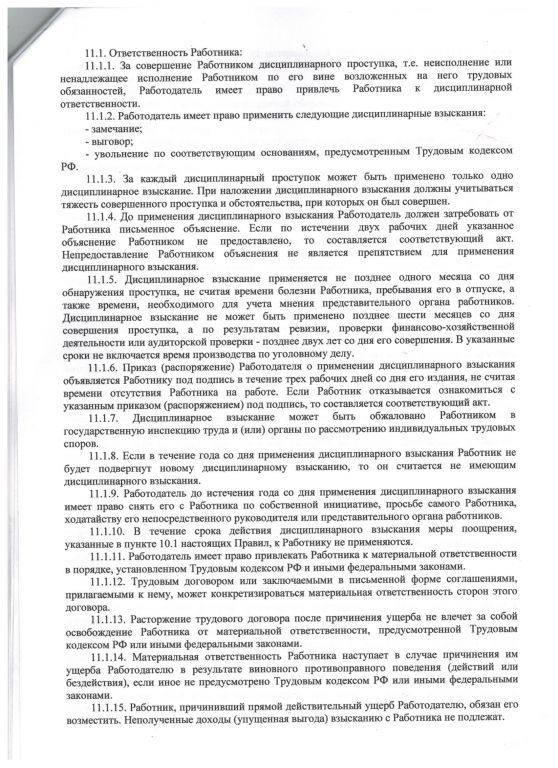 11.1. Ответственность Работника:

11.1.1. За совершение Работником дисциплинарного проступка, т.е. неисполнение или ненадлежащее исполнение Работником по его вине возложенных на него трудовых обязанностей, Работодатель имеет право привлечь Работника к дисциплинарной ответственности.

11.1.2. Работодатель имеет право применить следующие дисциплинарные взыскания:

- замечание;

- выговор;

- увольнение по соответствующим основаниям, предусмотренным Трудовым кодексом РФ.

11.1.3. За каждый дисциплинарный проступок может быть применено только одно дисциплинарное взыскание. При наложении дисциплинарного взыскания должны учитываться тяжесть совершенного проступка и обстоятельства, при которых он был совершен.

11.1.4. До применения дисциплинарного взыскания Работодатель должен затребовать от Работника письменное объяснение. Если по истечении двух рабочих дней указанное объяснение Работником не предоставлено, то составляется соответствующий акт. Непредоставление Работником объяснения не является препятствием для применения дисциплинарного взыскания.

11.1.5. Дисциплинарное взыскание применяется не позднее одного месяца со дня обнаружения проступка, не считая времени болезни Работника, пребывания его в отпуске, а также времени, необходимого для учета мнения представительного органа работников. Дисциплинарное взыскание не может быть применено позднее шести месяцев со дня совершения проступка, а по результатам ревизии, проверки финансово-хозяйственной деятельности или аудиторской проверки - позднее двух лет со дня его совершения. В указанные сроки не включается время производства по уголовному делу.

11.1.6. Приказ (распоряжение) Работодателя о применении дисциплинарного взыскания объявляется Работнику под подпись в течение трех рабочих дней со дня его издания, не считая времени отсутствия Работника на работе. Если Работник отказывается ознакомиться с указанным приказом (распоряжением) под подпись, то составляется соответствующий акт.

11.1.7. Дисциплинарное взыскание может быть обжаловано Работником в государственную инспекцию труда и (или) органы по рассмотрению индивидуальных трудовых споров.

11.1.8. Если в течение года со дня применения дисциплинарного взыскания Работник не будет подвергнут новому дисциплинарному взысканию, то он считается не имеющим дисциплинарного взыскания.

11.1.9. Работодатель до истечения года со дня применения дисциплинарного взыскания имеет право снять его с Работника по собственной инициативе, просьбе самого Работника, ходатайству его непосредственного руководителя или представительного органа работников.

11.1.10. В течение срока действия дисциплинарного взыскания меры поощрения, указанные в пункте 10.1 настоящих Правил, к Работнику не применяются.

11.1.11. Работодатель имеет право привлекать Работника к материальной ответственности в порядке, установленном Трудовым кодексом РФ и иными федеральными законами.

11.1.12. Трудовым договором или заключаемыми в письменной форме соглашениями, прилагаемыми к нему, может конкретизироваться материальная ответственность сторон этого договора.

11.1.13. Расторжение трудового договора после причинения ущерба не влечет за собой освобождение Работника от материальной ответственности, предусмотренной Трудовым кодексом РФ или иными федеральными законами.

11.1.14. Материальная ответственность Работника наступает в случае причинения им ущерба Работодателю в результате виновного противоправного поведения (действий или бездействия), если иное не предусмотрено Трудовым кодексом РФ или иными федеральными законами.

11.1.15. Работник, причинивший прямой действительный ущерб Работодателю, обязан его возместить. Неполученные доходы (упущенная выгода) взысканию с Работника не подлежат.